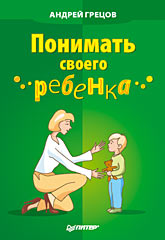 АНДРЕЙ ГРЕЦОВ

Понимать своего ребенка

ПИТЕР